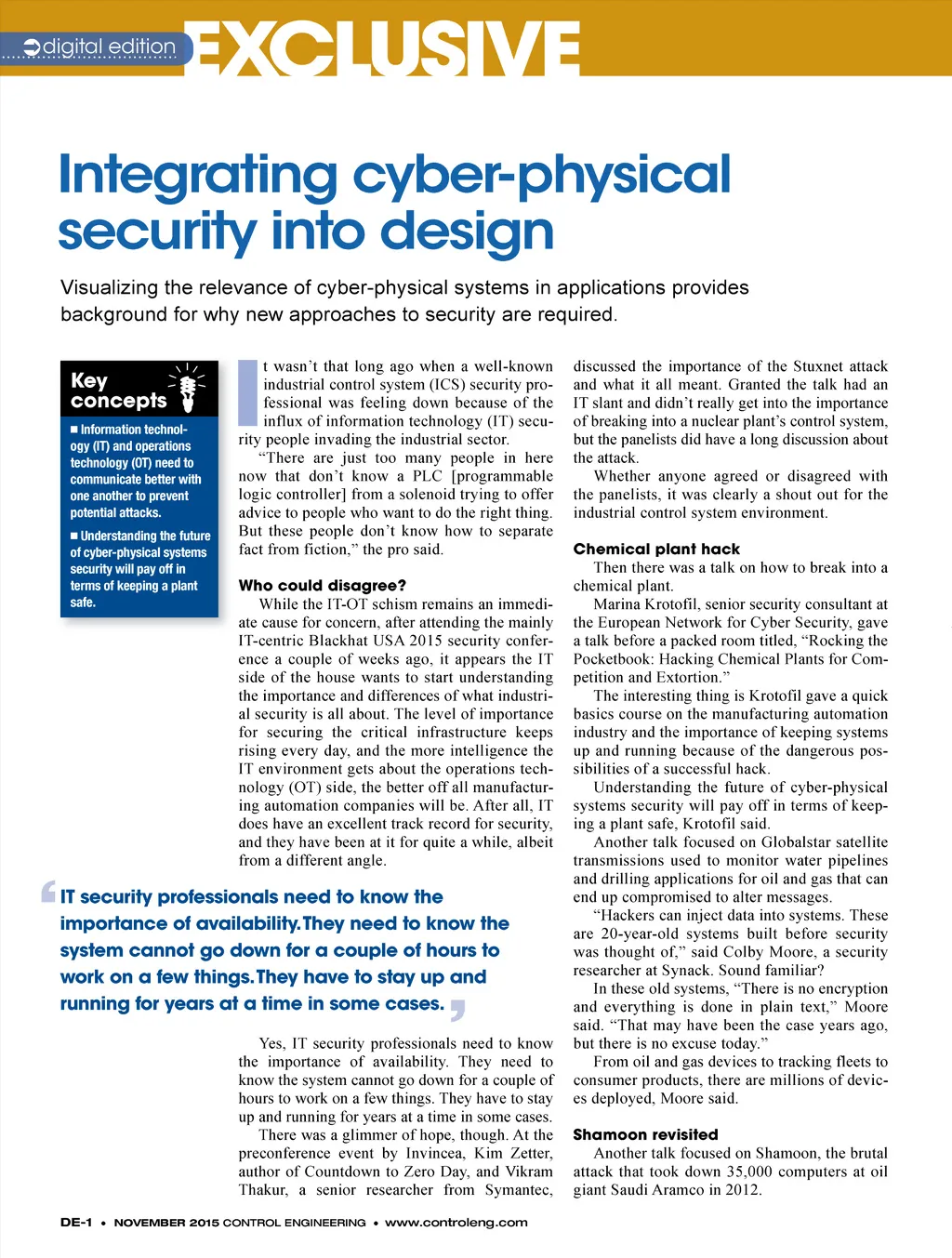 digital edition EXCLUSIVE

Integrating cyber-physical security into design

Visualizing the relevance of cyber-physical systems in applications provides background for why new approaches to security are required.

Key concepts

■ Information technology (IT) and operations technology (OT) need to communicate better with one another to prevent potential attacks.

■ Understanding the future of cyber-physical systems security will pay off in terms of keeping a plant safe.

It wasn't that long ago when a well-known industrial control system (ICS) security professional was feeling down because of the influx of information technology (IT) security people invading the industrial sector.

"There are just too many people in here now that don't know a PLC [programmable logic controller] from a solenoid trying to offer advice to people who want to do the right thing. But these people don't know how to separate fact from fiction," the pro said.

Who could disagree?

While the IT-OT schism remains an immediate cause for concern, after attending the mainly IT-centric Blackhat USA 2015 security conference a couple of weeks ago, it appears the IT side of the house wants to start understanding the importance and differences of what industrial security is all about. The level of importance for securing the critical infrastructure keeps rising every day, and the more intelligence the IT environment gets about the operations technology (OT) side, the better off all manufacturing automation companies will be. After all, IT does have an excellent track record for security, and they have been at it for quite a while, albeit from a different angle.

IT security professionals need to know the importance of availability. They need to know the system cannot go down for a couple of hours to work on a few things. They have to stay up and running for years at a time in some cases.

Yes, IT security professionals need to know the importance of availability. They need to know the system cannot go down for a couple of hours to work on a few things. They have to stay up and running for years at a time in some cases.

There was a glimmer of hope, though. At the preconference event by Invincea, Kim Zetter, author of Countdown to Zero Day, and Vikram Thakur, a senior researcher from Symantec, discussed the importance of the Stuxnet attack and what it all meant. Granted the talk had an IT slant and didn't really get into the importance of breaking into a nuclear plant's control system, but the panelists did have a long discussion about the attack.

Whether anyone agreed or disagreed with the panelists, it was clearly a shout out for the industrial control system environment.

Chemical plant hack

Then there was a talk on how to break into a chemical plant.

Marina Krotofil, senior security consultant at the European Network for Cyber Security, gave a talk before a packed room titled, "Rocking the Pocketbook: Hacking Chemical Plants for Competition and Extortion."

The interesting thing is Krotofil gave a quick basics course on the manufacturing automation industry and the importance of keeping systems up and running because of the dangerous possibilities of a successful hack.

Understanding the future of cyber-physical systems security will pay off in terms of keeping a plant safe, Krotofil said.

Another talk focused on Globalstar satellite transmissions used to monitor water pipelines and drilling applications for oil and gas that can end up compromised to alter messages.

"Hackers can inject data into systems. These are 20-year-old systems built before security was thought of," said Colby Moore, a security researcher at Synack. Sound familiar?

In these old systems, "There is no encryption and everything is done in plain text," Moore said. "That may have been the case years ago, but there is no excuse today."

From oil and gas devices to tracking fleets to consumer products, there are millions of devices deployed, Moore said.

Shamoon revisited

Another talk focused on Shamoon, the brutal attack that took down 35,000 computers at oil giant Saudi Aramco in 2012.

DE-1 • NOVEMBER 2015 CONTROL ENGINEERING • www.controleng.com